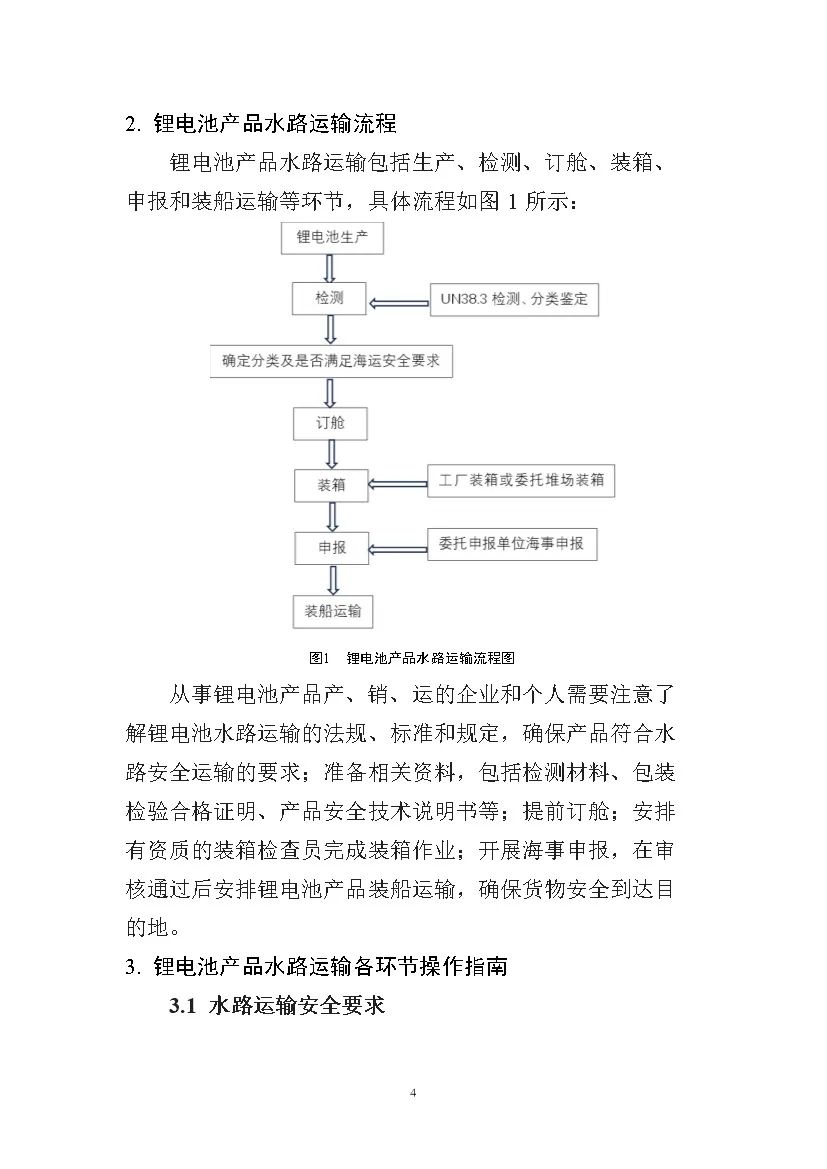 2. 锂电池产品水路运输流程

锂电池产品水路运输包括生产、检测、订舱、装箱、申报和装船运输等环节，具体流程如图 1 所示：

锂电池生产

检测

UN38.3 检测、分类鉴定

确定分类及是否满足海运安全要求

订舱

装箱

工厂装箱或委托堆场装箱

申报

委托申报单位海事申报

装船运输

图1 锂电池产品水路运输流程图

从事锂电池产品产、销、运的企业和个人需要注意了解锂电池水路运输的法规、标准和规定，确保产品符合水路安全运输的要求；准备相关资料，包括检测材料、包装检验合格证明、产品安全技术说明书等；提前订舱；安排有资质的装箱检查员完成装箱作业；开展海事申报，在审核通过后安排锂电池产品装船运输，确保货物安全到达目的地。

3. 锂电池产品水路运输各环节操作指南

3.1 水路运输安全要求

4